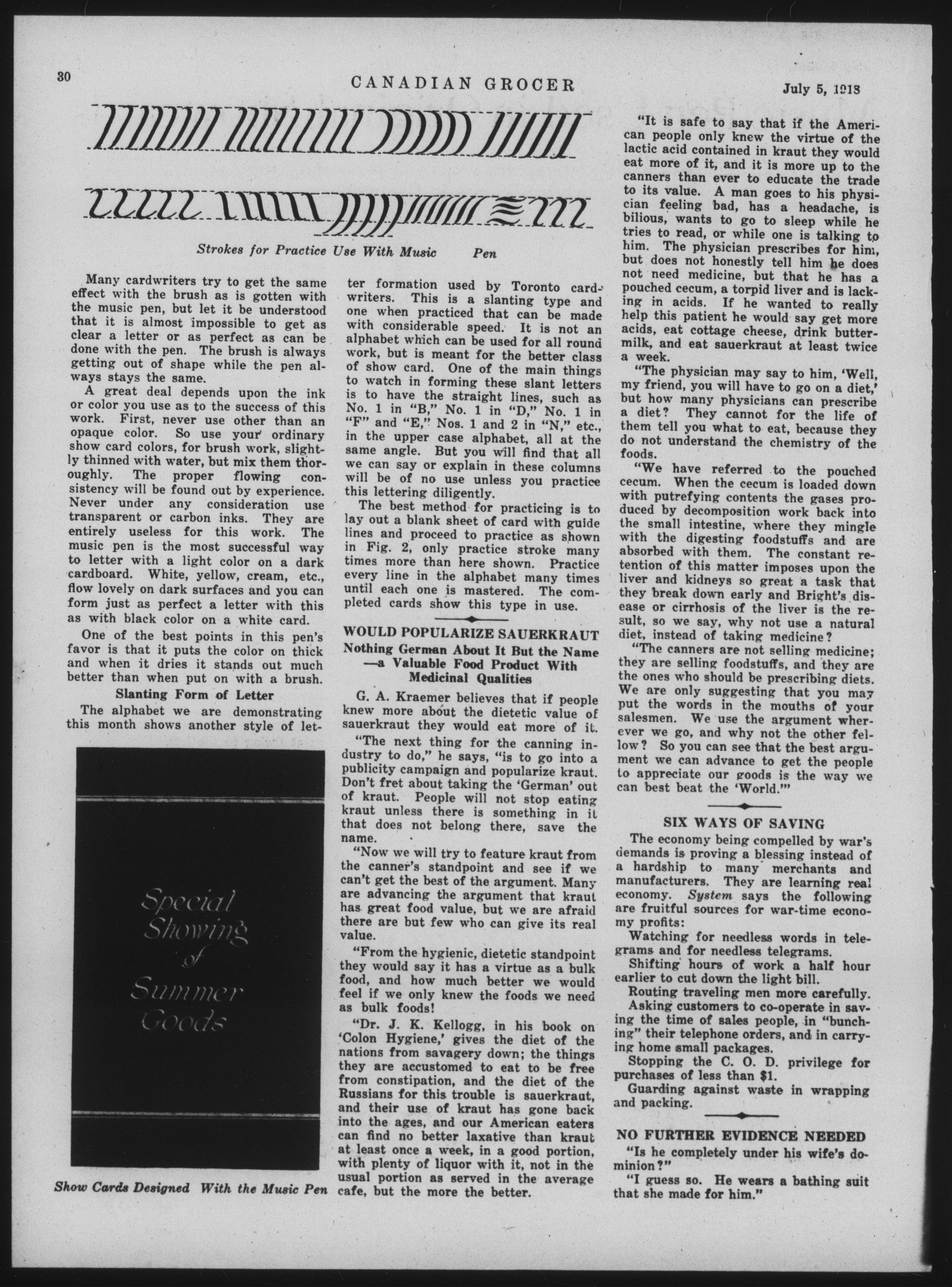 30

CANADIAN GROCER

July 5, 1918

Strokes for Practice Use With Music Pen

Many cardwriters try to get the same effect with the brush as is gotten with the music pen, but let it be understood that it is almost impossible to get as clear a letter or as perfect as can be done with the pen. The brush is always getting out of shape while the pen always stays the same.

A great deal depends upon the ink or color you use as to the success of this work. First, never use other than an opaque color. So use your ordinary show card colors, for brush work, slightly thinned with water, but mix them thoroughly. The proper flowing consistency will be found out by experience. Never under any consideration use transparent or carbon inks. They are entirely useless for this work. The music pen is the most successful way to letter with a light color on a dark cardboard. White, yellow, cream, etc., flow lovely on dark surfaces and you can form just as perfect a letter with this as with black color on a white card.

One of the best points in this pen's favor is that it puts the color on thick and when it dries it stands out much better than when put on with a brush.

Slanting Form of Letter

The alphabet we are demonstrating this month shows another style of letter formation used by Toronto cardwriters. This is a slanting type and one when practiced that can be made with considerable speed. It is not an alphabet which can be used for all round work, but is meant for the better class of show card. One of the main things to watch in forming these slant letters is to have the straight lines, such as No. 1 in "B," No. 1 in "D," No. 1 in "F" and "E," Nos. 1 and 2 in "N," etc., in the upper case alphabet, all at the same angle. But you will find that all we can say or explain in these columns will be of no use unless you practice this lettering diligently.

The best method for practicing is to lay out a blank sheet of card with guide lines and proceed to practice as shown in Fig. 2, only practice stroke many times more than here shown. Practice every line in the alphabet many times until each one is mastered. The completed cards show this type in use.

Special Showing of Summer Goods

Show Cards Designed With the Music Pen

WOULD POPULARIZE SAUERKRAUT
Nothing German About It But the Name —a Valuable Food Product With Medicinal Qualities

G. A. Kraemer believes that if people knew more about the dietetic value of sauerkraut they would eat more of it.

"The next thing for the canning industry to do," he says, "is to go into a publicity campaign and popularize kraut. Don't fret about taking the 'German' out of kraut. People will not stop eating kraut unless there is something in it that does not belong there, save the name.

"Now we will try to feature kraut from the canner's standpoint and see if we can't get the best of the argument. Many are advancing the argument that kraut has great food value, but we are afraid there are but few who can give its real value.

"From the hygienic, dietetic standpoint they would say it has a virtue as a bulk food, and how much better we would feel if we only knew the foods we need as bulk foods!

"Dr. J. K. Kellogg, in his book on 'Colon Hygiene,' gives the diet of the nations from savagery down; the things they are accustomed to eat to be free from constipation, and the diet of the Russians for this trouble is sauerkraut, and their use of kraut has gone back into the ages, and our American eaters can find no better laxative than kraut at least once a week, in a good portion, with plenty of liquor with it, not in the usual portion as served in the average cafe, but the more the better.

"It is safe to say that if the American people only knew the virtue of the lactic acid contained in kraut they would eat more of it, and it is more up to the canners than ever to educate the trade to its value. A man goes to his physician feeling bad, has a headache, is bilious, wants to go to sleep while he tries to read, or while one is talking to him. The physician prescribes for him, but does not honestly tell him he does not need medicine, but that he has a pouched cecum, a torpid liver and is lacking in acids. If he wanted to really help this patient he would say get more acids, eat cottage cheese, drink buttermilk, and eat sauerkraut at least twice a week.

"The physician may say to him, 'Well, my friend, you will have to go on a diet,' but how many physicians can prescribe a diet? They cannot for the life of them tell you what to eat, because they do not understand the chemistry of the foods.

"We have referred to the pouched cecum. When the cecum is loaded down with putrefying contents the gases produced by decomposition work back into the small intestine, where they mingle with the digesting foodstuffs and are absorbed with them. The constant retention of this matter imposes upon the liver and kidneys so great a task that they break down early and Bright's disease or cirrhosis of the liver is the result, so we say, why not use a natural diet, instead of taking medicine?

"The canners are not selling medicine; they are selling foodstuffs, and they are the ones who should be prescribing diets. We are only suggesting that you may put the words in the mouths of your salesmen. We use the argument wherever we go, and why not the other fellow? So you can see that the best argument we can advance to get the people to appreciate our goods is the way we can best beat the 'World.'"

SIX WAYS OF SAVING

The economy being compelled by war's demands is proving a blessing instead of a hardship to many merchants and manufacturers. They are learning real economy. System says the following are fruitful sources for war-time economy profits:

Watching for needless words in telegrams and for needless telegrams.

Shifting hours of work a half hour earlier to cut down the light bill.

Routing traveling men more carefully.

Asking customers to co-operate in saving the time of sales people, in "bunching" their telephone orders, and in carrying home small packages.

Stopping the C. O. D. privilege for purchases of less than $1.

Guarding against waste in wrapping and packing.

NO FURTHER EVIDENCE NEEDED

"Is he completely under his wife's dominion?"

"I guess so. He wears a bathing suit that she made for him."